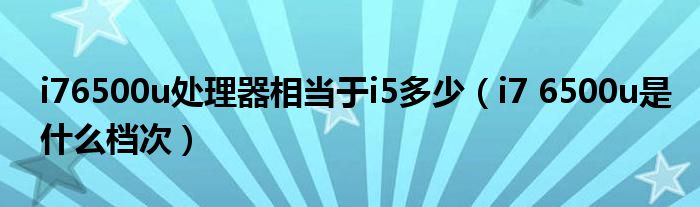 i76500u处理器相当于i5多少（i7 6500u是什么档次）